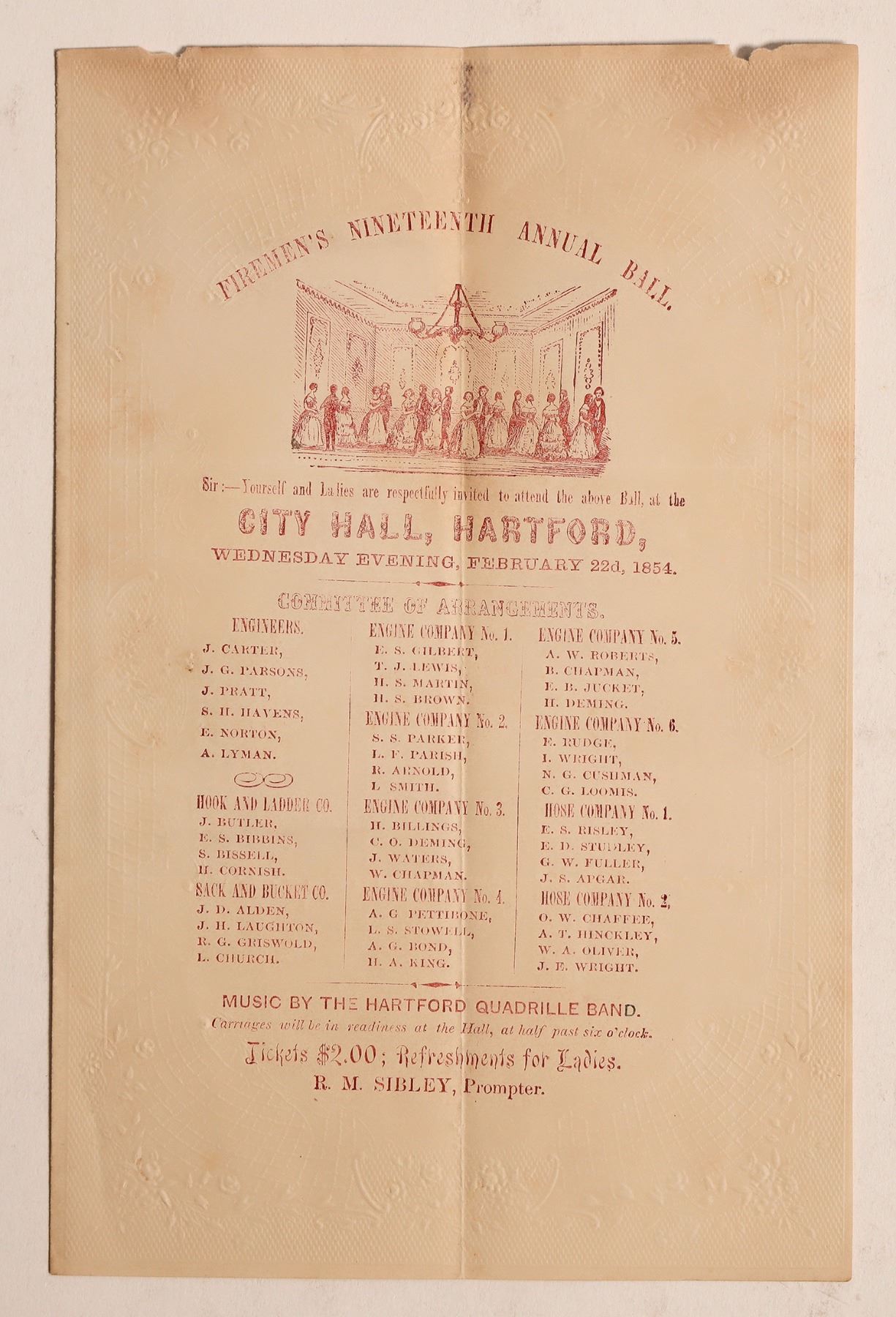 FIREMEN'S NINETEENTH ANNUAL BALL.

Sir:—Yourself and Ladies are respectfully invited to attend the above Ball, at the

CITY HALL, HARTFORD,

WEDNESDAY EVENING, FEBRUARY 22d, 1854.

COMMITTEE OF ARRANGEMENTS.

ENGINEERS.
J. CARTER,
J. G. PARSONS,
J. PRATT,
S. H. HAVENS,
E. NORTON,
A. LYMAN.

HOOK AND LADDER CO.
J. BUTLER,
E. S. BIBBINS,
S. BISSELL,
H. CORNISH.

SACK AND BUCKET CO.
J. D. ALDEN,
J. H. LAUGHTON,
R. G. GRISWOLD,
L. CHURCH.

ENGINE COMPANY No. 1.
E. S. GILBERT,
T. J. LEWIS,
H. S. MARTIN,
H. S. BROWN.

ENGINE COMPANY No. 2.
S. S. PARKER,
L. F. PARISH,
R. ARNOLD,
L SMITH.

ENGINE COMPANY No. 3.
H. BILLINGS,
C. O. DEMING,
J. WATERS,
W. CHAPMAN.

ENGINE COMPANY No. 4.
A. G PETTIBONE,
L. S. STOWELL,
A. G. BOND,
H. A. KING.

ENGINE COMPANY No. 5.
A. W. ROBERTS,
B. CHAPMAN,
E. B. JUCKET,
H. DEMING.

ENGINE COMPANY No. 6.
E. RUDGE,
I. WRIGHT,
N. G. CUSHMAN,
C. G. LOOMIS.

HOSE COMPANY No. 1.
E. S. RISLEY,
E. D. STUDLEY,
G. W. FULLER,
J. S. APGAR.

HOSE COMPANY No. 2,
O. W. CHAFFEE,
A. T. HINCKLEY,
W. A. OLIVER,
J. E. WRIGHT.

MUSIC BY THE HARTFORD QUADRILLE BAND.
Carriages will be in readiness at the Hall, at half past six o'clock.
Tickets $2.00; Refreshments for Ladies.
R. M. SIBLEY, Prompter.